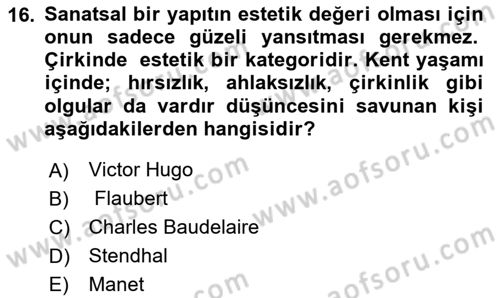 16. Sanatsal bir yapıtın estetik değeri olması için onun sadece güzeli yansıtması gerekmez. Çirkinde estetik bir kategoridir. Kent yaşamı içinde; hırsızlık, ahlaksızlık, çirkinlik gibi olgular da vardır düşüncesini savunan kişi aşağıdakilerden hangisidir?

A) Victor Hugo
B) Flaubert
C) Charles Baudelaire
D) Stendhal
E) Manet

www.aofsoru.com